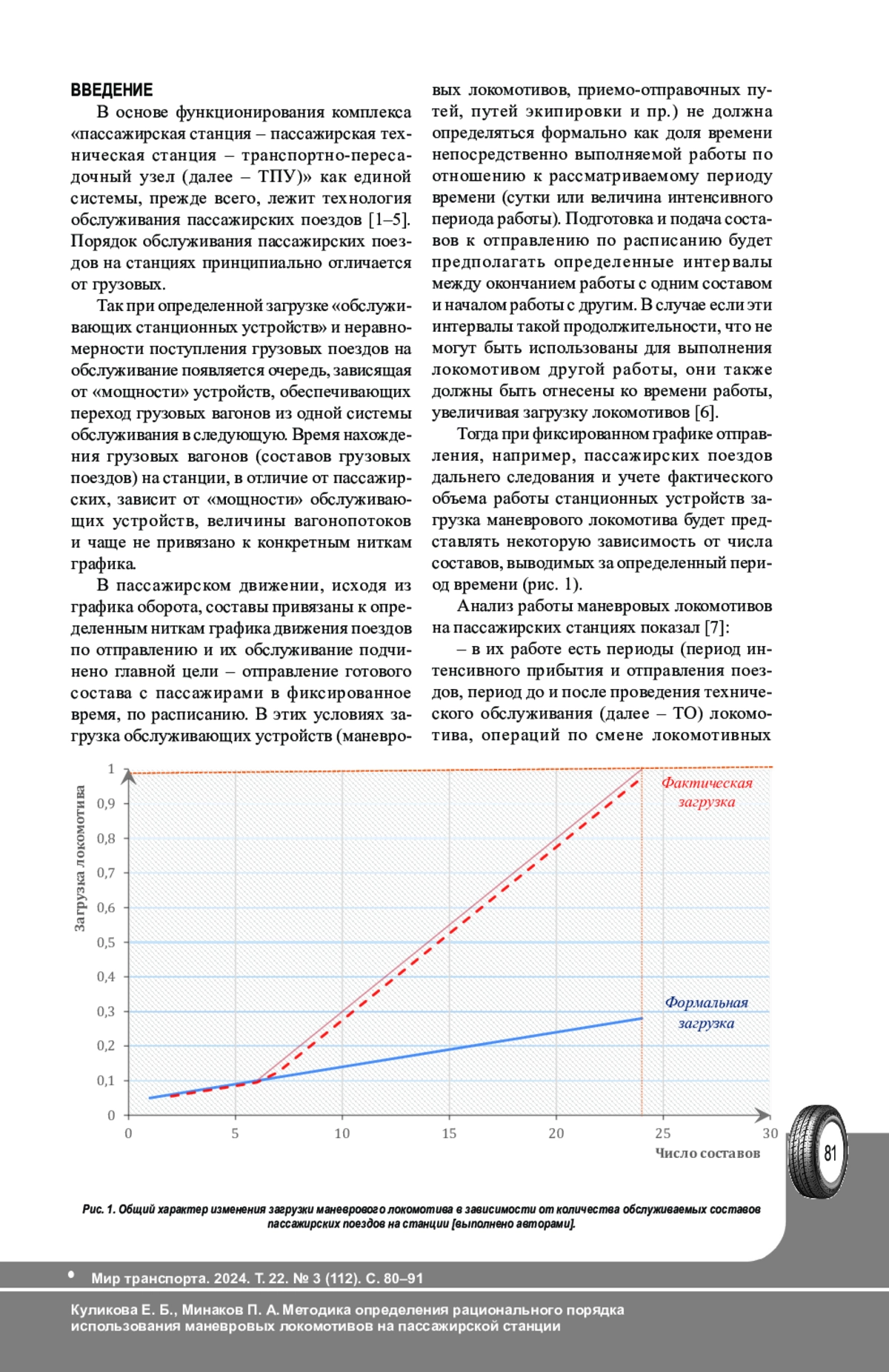 ВВЕДЕНИЕ

В основе функционирования комплекса «пассажирская станция – пассажирская техническая станция – транспортно-пересадочный узел (далее – ТПУ)» как единой системы, прежде всего, лежит технология обслуживания пассажирских поездов [1–5]. Порядок обслуживания пассажирских поездов на станциях принципиально отличается от грузовых.

Так при определенной загрузке «обслуживающих станционных устройств» и неравномерности поступления грузовых поездов на обслуживание появляется очередь, зависящая от «мощности» устройств, обеспечивающих переход грузовых вагонов из одной системы обслуживания в следующую. Время нахождения грузовых вагонов (составов грузовых поездов) на станции, в отличие от пассажирских, зависит от «мощности» обслуживающих устройств, величины вагонопотоков и чаще не привязано к конкретным ниткам графика.

В пассажирском движении, исходя из графика оборота, составы привязаны к определенным ниткам графика движения поездов по отправлению и их обслуживание подчинено главной цели – отправление готового состава с пассажирами в фиксированное время, по расписанию. В этих условиях загрузка обслуживающих устройств (маневровых локомотивов, приемо-отправочных путей, путей экипировки и пр.) не должна определяться формально как доля времени непосредственно выполняемой работы по отношению к рассматриваемому периоду времени (сутки или величина интенсивного периода работы). Подготовка и подача составов к отправлению по расписанию будет предполагать определенные интервалы между окончанием работы с одним составом и началом работы с другим. В случае если эти интервалы такой продолжительности, что не могут быть использованы для выполнения локомотивом другой работы, они также должны быть отнесены ко времени работы, увеличивая загрузку локомотивов [6].

Тогда при фиксированном графике отправления, например, пассажирских поездов дальнего следования и учете фактического объема работы станционных устройств загрузка маневрового локомотива будет представлять некоторую зависимость от числа составов, выводимых за определенный период времени (рис. 1).

Анализ работы маневровых локомотивов на пассажирских станциях показал [7]:

– в их работе есть периоды (период интенсивного прибытия и отправления поездов, период до и после проведения технического обслуживания (далее – ТО) локомотива, операций по смене локомотивных

Загрузка локомотива
1
0,9
0,8
0,7
0,6
0,5
0,4
0,3
0,2
0,1
0
0 5 10 15 20 25 30
Число составов
Фактическая загрузка
Формальная загрузка

81

Рис. 1. Общий характер изменения загрузки маневрового локомотива в зависимости от количества обслуживаемых составов пассажирских поездов на станции [выполнено авторами].

• Мир транспорта. 2024. Т. 22. № 3 (112). С. 80–91

Куликова Е. Б., Минаков П. А. Методика определения рационального порядка использования маневровых локомотивов на пассажирской станции